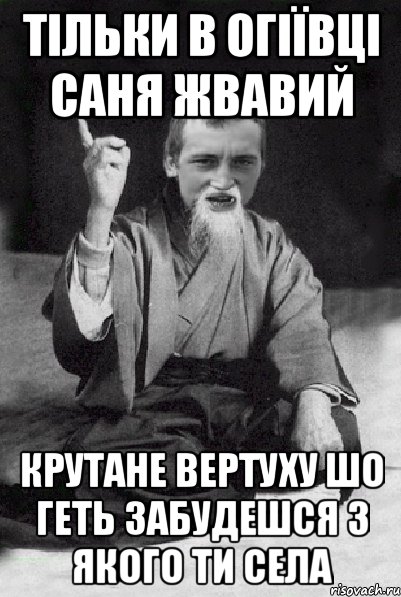 ТІЛЬКИ В ОГІЇВЦІ САНЯ ЖВАВИЙ

КРУТАНЕ ВЕРТУХУ ШО ГЕТЬ ЗАБУДЕШСЯ З ЯКОГО ТИ СЕЛА

risovach.ru